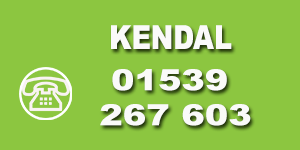 KENDAL

01539
267 603